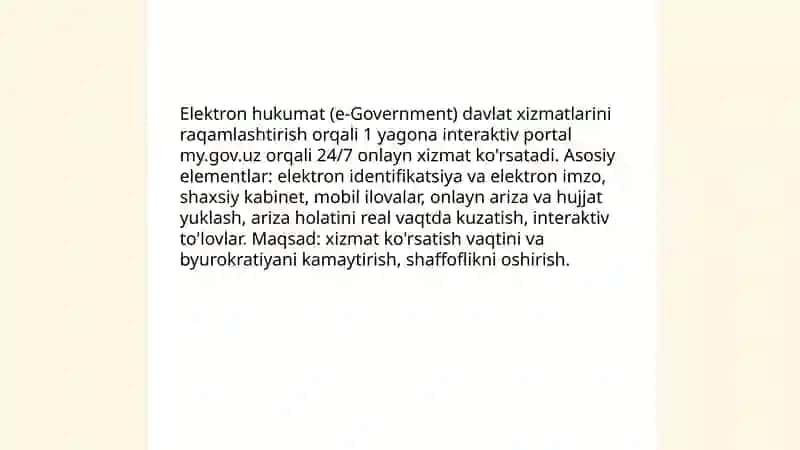 Elektron hukumat (e-Government) davlat xizmatlarini raqamlashtirish orqali 1 yagona interaktiv portal my.gov.uz orqali 24/7 onlayn xizmat ko'rsatadi. Asosiy elementlar: elektron identifikatsiya va elektron imzo, shaxsiy kabinet, mobil ilovalar, onlayn ariza va hujjat yuklash, ariza holatini real vaqtda kuzatish, interaktiv to'lovlar. Maqsad: xizmat ko'rsatish vaqtini va byurokratiyani kamaytirish, shaffoflikni oshirish.